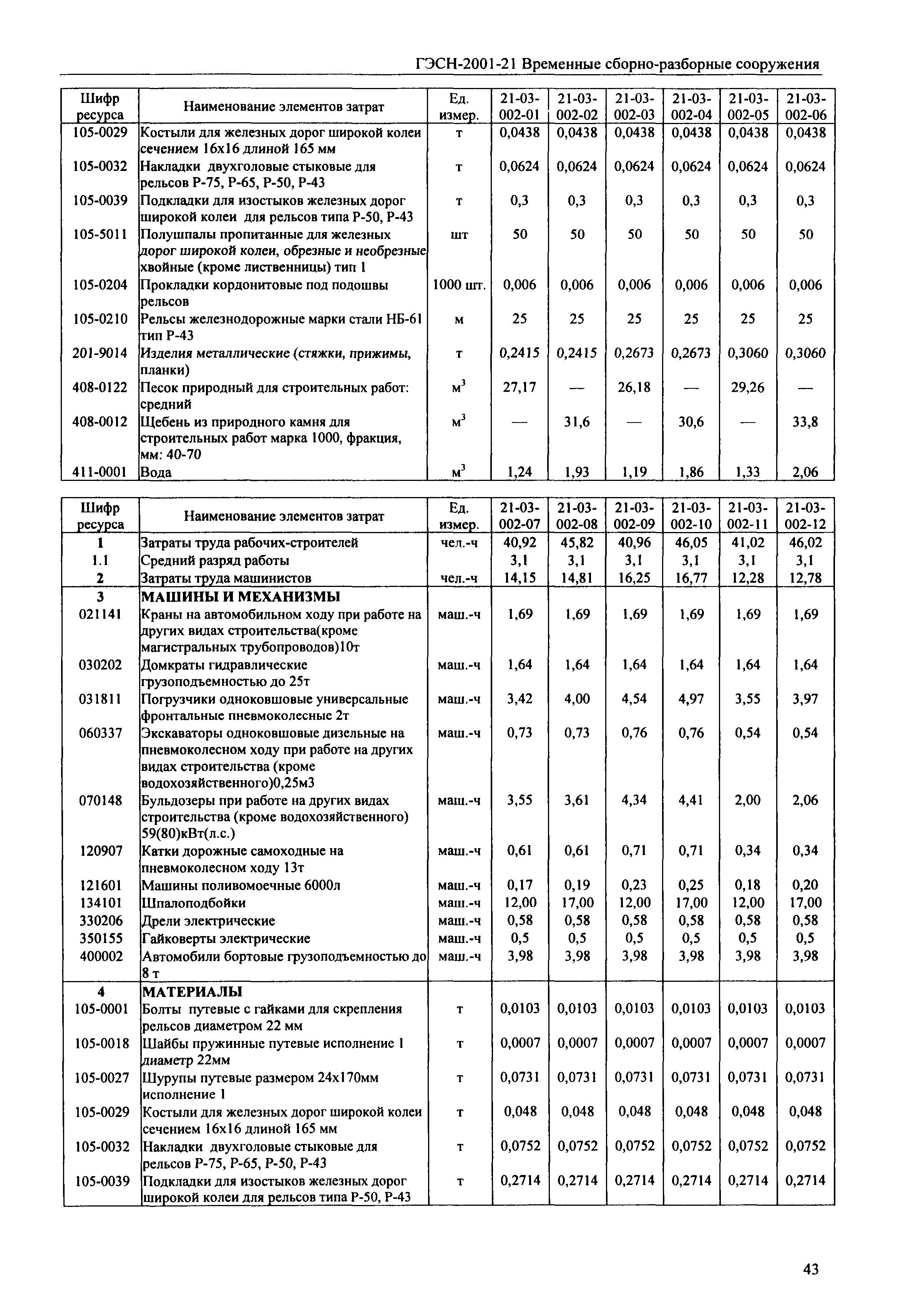 ГЭСН-2001-21 Временные сборно-разборные сооружения

| Шифр ресурса | Наименование элементов затрат | Ед. измер. | 21-03-002-01 | 21-03-002-02 | 21-03-002-03 | 21-03-002-04 | 21-03-002-05 | 21-03-002-06 |
|---|---|---|---|---|---|---|---|---|
| 105-0029 | Костыли для железных дорог широкой колеи сечением 16х16 длиной 165 мм | т | 0,0438 | 0,0438 | 0,0438 | 0,0438 | 0,0438 | 0,0438 |
| 105-0032 | Накладки двухголовые стыковые для рельсов Р-75, Р-65, Р-50, Р-43 | т | 0,0624 | 0,0624 | 0,0624 | 0,0624 | 0,0624 | 0,0624 |
| 105-0039 | Подкладки для изостыков железных дорог широкой колеи для рельсов типа Р-50, Р-43 | т | 0,3 | 0,3 | 0,3 | 0,3 | 0,3 | 0,3 |
| 105-5011 | Полушпалы пропитанные для железных дорог широкой колеи, обрезные и необрезные хвойные (кроме лиственницы) тип 1 | шт | 50 | 50 | 50 | 50 | 50 | 50 |
| 105-0204 | Прокладки кордонитовые под подошвы рельсов | 1000 шт. | 0,006 | 0,006 | 0,006 | 0,006 | 0,006 | 0,006 |
| 105-0210 | Рельсы железнодорожные марки стали НБ-61 тип Р-43 | м | 25 | 25 | 25 | 25 | 25 | 25 |
| 201-9014 | Изделия металлические (стяжки, прижимы, планки) | т | 0,2415 | 0,2415 | 0,2673 | 0,2673 | 0,3060 | 0,3060 |
| 408-0122 | Песок природный для строительных работ: средний | $м^3$ | 27,17 | — | 26,18 | — | 29,26 | — |
| 408-0012 | Щебень из природного камня для строительных работ марка 1000, фракция, мм: 40-70 | $м^3$ | — | 31,6 | — | 30,6 | — | 33,8 |
| 411-0001 | Вода | $м^3$ | 1,24 | 1,93 | 1,19 | 1,86 | 1,33 | 2,06 |

| Шифр ресурса | Наименование элементов затрат | Ед. измер. | 21-03-002-07 | 21-03-002-08 | 21-03-002-09 | 21-03-002-10 | 21-03-002-11 | 21-03-002-12 |
|---|---|---|---|---|---|---|---|---|
| 1 | Затраты труда рабочих-строителей | чел.-ч | 40,92 | 45,82 | 40,96 | 46,05 | 41,02 | 46,02 |
| 1.1 | Средний разряд работы | | 3,1 | 3,1 | 3,1 | 3,1 | 3,1 | 3,1 |
| 2 | Затраты труда машинистов | чел.-ч | 14,15 | 14,81 | 16,25 | 16,77 | 12,28 | 12,78 |
| 3 | МАШИНЫ И МЕХАНИЗМЫ | | | | | | | |
| 021141 | Краны на автомобильном ходу при работе на других видах строительства(кроме магистральных трубопроводов)10т | маш.-ч | 1,69 | 1,69 | 1,69 | 1,69 | 1,69 | 1,69 |
| 030202 | Домкраты гидравлические грузоподъемностью до 25т | маш.-ч | 1,64 | 1,64 | 1,64 | 1,64 | 1,64 | 1,64 |
| 031811 | Погрузчики одноковшовые универсальные фронтальные пневмоколесные 2т | маш.-ч | 3,42 | 4,00 | 4,54 | 4,97 | 3,55 | 3,97 |
| 060337 | Экскаваторы одноковшовые дизельные на пневмоколесном ходу при работе на других видах строительства (кроме водохозяйственного)0,25м3 | маш.-ч | 0,73 | 0,73 | 0,76 | 0,76 | 0,54 | 0,54 |
| 070148 | Бульдозеры при работе на других видах строительства (кроме водохозяйственного) 59(80)кВт(л.с.) | маш.-ч | 3,55 | 3,61 | 4,34 | 4,41 | 2,00 | 2,06 |
| 120907 | Катки дорожные самоходные на пневмоколесном ходу 13т | маш.-ч | 0,61 | 0,61 | 0,71 | 0,71 | 0,34 | 0,34 |
| 121601 | Машины поливомоечные 6000л | маш.-ч | 0,17 | 0,19 | 0,23 | 0,25 | 0,18 | 0,20 |
| 134101 | Шпалоподбойки | маш.-ч | 12,00 | 17,00 | 12,00 | 17,00 | 12,00 | 17,00 |
| 330206 | Дрели электрические | маш.-ч | 0,58 | 0,58 | 0,58 | 0,58 | 0,58 | 0,58 |
| 350155 | Гайковерты электрические | маш.-ч | 0,5 | 0,5 | 0,5 | 0,5 | 0,5 | 0,5 |
| 400002 | Автомобили бортовые грузоподъемностью до 8 т | маш.-ч | 3,98 | 3,98 | 3,98 | 3,98 | 3,98 | 3,98 |
| 4 | МАТЕРИАЛЫ | | | | | | | |
| 105-0001 | Болты путевые с гайками для скрепления рельсов диаметром 22 мм | т | 0,0103 | 0,0103 | 0,0103 | 0,0103 | 0,0103 | 0,0103 |
| 105-0018 | Шайбы пружинные путевые исполнение 1 диаметр 22мм | т | 0,0007 | 0,0007 | 0,0007 | 0,0007 | 0,0007 | 0,0007 |
| 105-0027 | Шурупы путевые размером 24х170мм исполнение 1 | т | 0,0731 | 0,0731 | 0,0731 | 0,0731 | 0,0731 | 0,0731 |
| 105-0029 | Костыли для железных дорог широкой колеи сечением 16х16 длиной 165 мм | т | 0,048 | 0,048 | 0,048 | 0,048 | 0,048 | 0,048 |
| 105-0032 | Накладки двухголовые стыковые для рельсов Р-75, Р-65, Р-50, Р-43 | т | 0,0752 | 0,0752 | 0,0752 | 0,0752 | 0,0752 | 0,0752 |
| 105-0039 | Подкладки для изостыков железных дорог широкой колеи для рельсов типа Р-50, Р-43 | т | 0,2714 | 0,2714 | 0,2714 | 0,2714 | 0,2714 | 0,2714 |

43